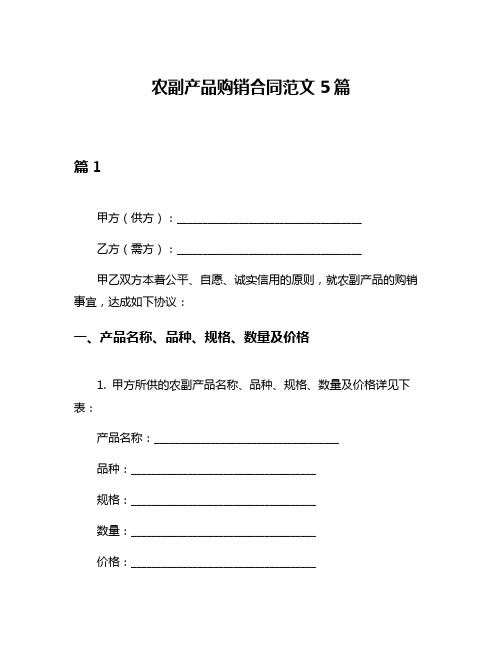 农副产品购销合同范文 5 篇

篇 1

甲方（供方）：________________________________

乙方（需方）：________________________________

甲乙双方本着公平、自愿、诚实信用的原则，就农副产品的购销事宜，达成如下协议：

一、产品名称、品种、规格、数量及价格

1. 甲方所供的农副产品名称、品种、规格、数量及价格详见下表：

产品名称：________________________________

品种：________________________________

规格：________________________________

数量：________________________________

价格：________________________________